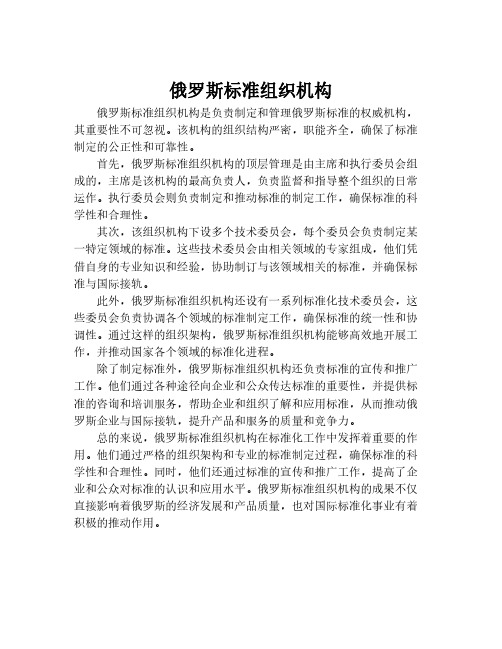 俄罗斯标准组织机构

俄罗斯标准组织机构是负责制定和管理俄罗斯标准的权威机构，其重要性不可忽视。该机构的组织结构严密，职能齐全，确保了标准制定的公正性和可靠性。

首先，俄罗斯标准组织机构的顶层管理是由主席和执行委员会组成的，主席是该机构的最高负责人，负责监督和指导整个组织的日常运作。执行委员会则负责制定和推动标准的制定工作，确保标准的科学性和合理性。

其次，该组织机构下设多个技术委员会，每个委员会负责制定某一特定领域的标准。这些技术委员会由相关领域的专家组成，他们凭借自身的专业知识和经验，协助制订与该领域相关的标准，并确保标准与国际接轨。

此外，俄罗斯标准组织机构还设有一系列标准化技术委员会，这些委员会负责协调各个领域的标准制定工作，确保标准的统一性和协调性。通过这样的组织架构，俄罗斯标准组织机构能够高效地开展工作，并推动国家各个领域的标准化进程。

除了制定标准外，俄罗斯标准组织机构还负责标准的宣传和推广工作。他们通过各种途径向企业和公众传达标准的重要性，并提供标准的咨询和培训服务，帮助企业和组织了解和应用标准，从而推动俄罗斯企业与国际接轨，提升产品和服务的质量和竞争力。

总的来说，俄罗斯标准组织机构在标准化工作中发挥着重要的作用。他们通过严格的组织架构和专业的标准制定过程，确保标准的科学性和合理性。同时，他们还通过标准的宣传和推广工作，提高了企业和公众对标准的认识和应用水平。俄罗斯标准组织机构的成果不仅直接影响着俄罗斯的经济发展和产品质量，也对国际标准化事业有着积极的推动作用。